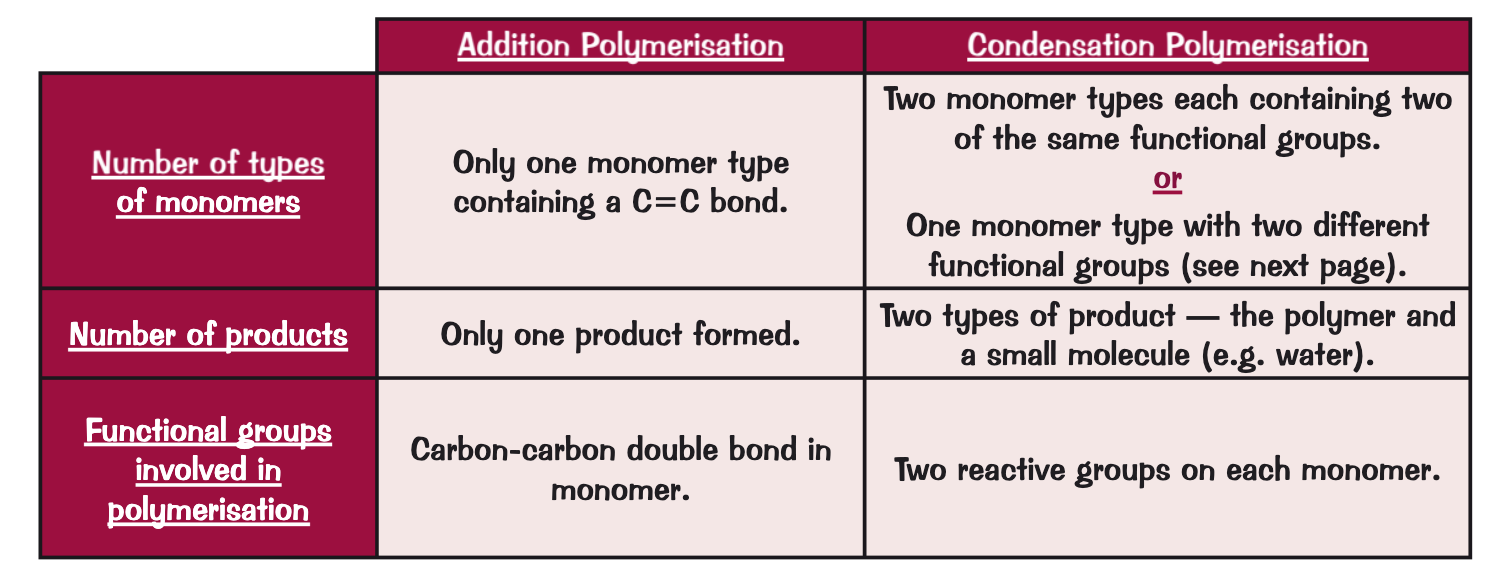 |  | Addition Polymerisation | Condensation Polymerisation |
|---|---|---|
| Number of types of monomers | Only one monomer type containing a C=C bond. | Two monomer types each containing two of the same functional groups. or One monomer type with two different functional groups (see next page). |
| Number of products | Only one product formed. | Two types of product — the polymer and a small molecule (e.g. water). |
| Functional groups involved in polymerisation | Carbon-carbon double bond in monomer. | Two reactive groups on each monomer. |